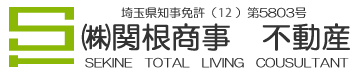 埼玉県知事免許（12）第5803号

㈱関根商事　不動産

SEKINE TOTAL LIVING COUSULTANT